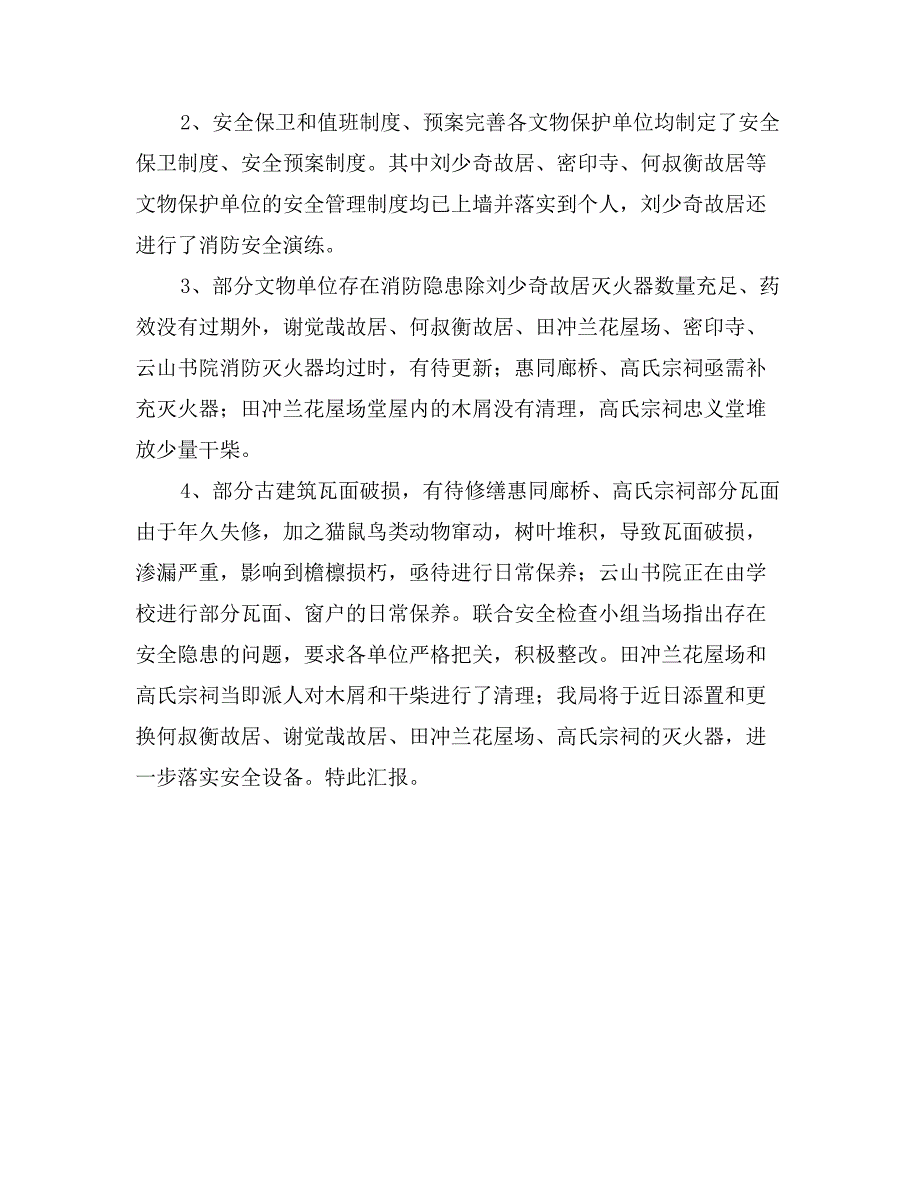 2、安全保卫和值班制度、预案完善各文物保护单位均制定了安全保卫制度、安全预案制度。其中刘少奇故居、密印寺、何叔衡故居等文物保护单位的安全管理制度均已上墙并落实到个人，刘少奇故居还进行了消防安全演练。

3、部分文物单位存在消防隐患除刘少奇故居灭火器数量充足、药效没有过期外，谢觉哉故居、何叔衡故居、田冲兰花屋场、密印寺、云山书院消防灭火器均过时，有待更新；惠同廊桥、高氏宗祠亟需补充灭火器；田冲兰花屋场堂屋内的木屑没有清理，高氏宗祠忠义堂堆放少量干柴。

4、部分古建筑瓦面破损，有待修缮惠同廊桥、高氏宗祠部分瓦面由于年久失修，加之猫鼠鸟类动物窜动，树叶堆积，导致瓦面破损，渗漏严重，影响到檐檩损朽，亟待进行日常保养；云山书院正在由学校进行部分瓦面、窗户的日常保养。联合安全检查小组当场指出存在安全隐患的问题，要求各单位严格把关，积极整改。田冲兰花屋场和高氏宗祠当即派人对木屑和干柴进行了清理；我局将于近日添置和更换何叔衡故居、谢觉哉故居、田冲兰花屋场、高氏宗祠的灭火器，进一步落实安全设备。特此汇报。